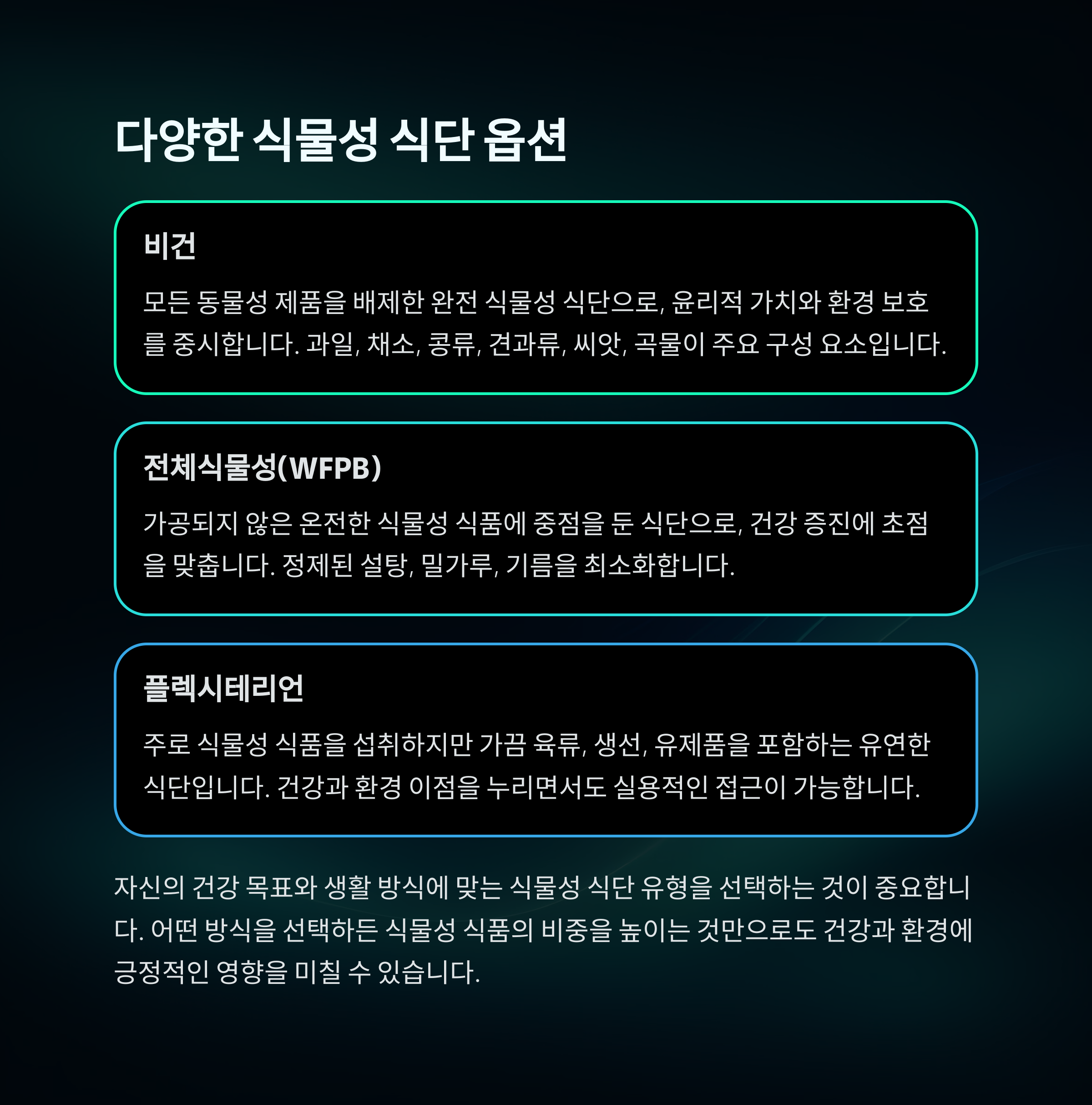 다양한 식물성 식단 옵션

비건

모든 동물성 제품을 배제한 완전 식물성 식단으로, 윤리적 가치와 환경 보호를 중시합니다. 과일, 채소, 콩류, 견과류, 씨앗, 곡물이 주요 구성 요소입니다.

전체식물성(WFPB)

가공되지 않은 온전한 식물성 식품에 중점을 둔 식단으로, 건강 증진에 초점을 맞춥니다. 정제된 설탕, 밀가루, 기름을 최소화합니다.

플렉시테리언

주로 식물성 식품을 섭취하지만 가끔 육류, 생선, 유제품을 포함하는 유연한 식단입니다. 건강과 환경 이점을 누리면서도 실용적인 접근이 가능합니다.

자신의 건강 목표와 생활 방식에 맞는 식물성 식단 유형을 선택하는 것이 중요합니다. 어떤 방식을 선택하든 식물성 식품의 비중을 높이는 것만으로도 건강과 환경에 긍정적인 영향을 미칠 수 있습니다.